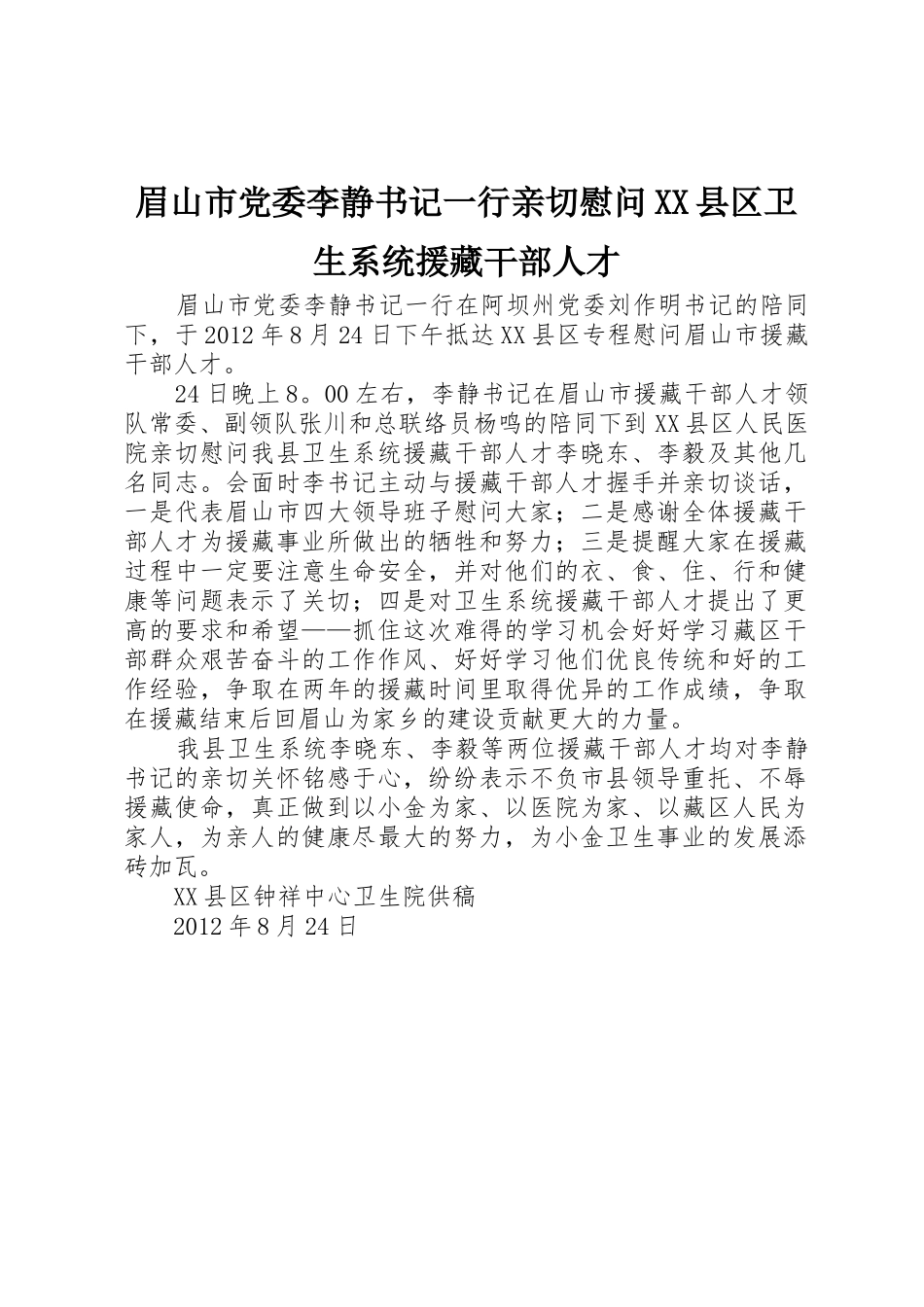 眉山市党委李静书记一行亲切慰问XX县区卫生系统援藏干部人才

眉山市党委李静书记一行在阿坝州党委刘作明书记的陪同下，于2012年8月24日下午抵达XX县区专程慰问眉山市援藏干部人才。

24日晚上8。00左右，李静书记在眉山市援藏干部人才领队常委、副领队张川和总联络员杨鸣的陪同下到XX县区人民医院亲切慰问我县卫生系统援藏干部人才李晓东、李毅及其他几名同志。会面时李书记主动与援藏干部人才握手并亲切谈话，一是代表眉山市四大领导班子慰问大家；二是感谢全体援藏干部人才为援藏事业所做出的牺牲和努力；三是提醒大家在援藏过程中一定要注意生命安全，并对他们的衣、食、住、行和健康等问题表示了关切；四是对卫生系统援藏干部人才提出了更高的要求和希望——抓住这次难得的学习机会好好学习藏区干部群众艰苦奋斗的工作作风、好好学习他们优良传统和好的工作经验，争取在两年的援藏时间里取得优异的工作成绩，争取在援藏结束后回眉山为家乡的建设贡献更大的力量。

我县卫生系统李晓东、李毅等两位援藏干部人才均对李静书记的亲切关怀铭感于心，纷纷表示不负市县领导重托、不辱援藏使命，真正做到以小金为家、以医院为家、以藏区人民为家人，为亲人的健康尽最大的努力，为小金卫生事业的发展添砖加瓦。

XX县区钟祥中心卫生院供稿

2012年8月24日